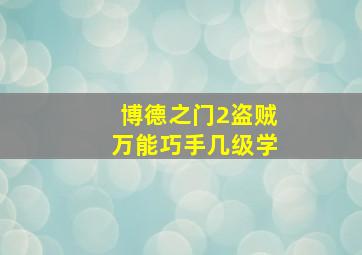 博德之门2盗贼
万能巧手几级学